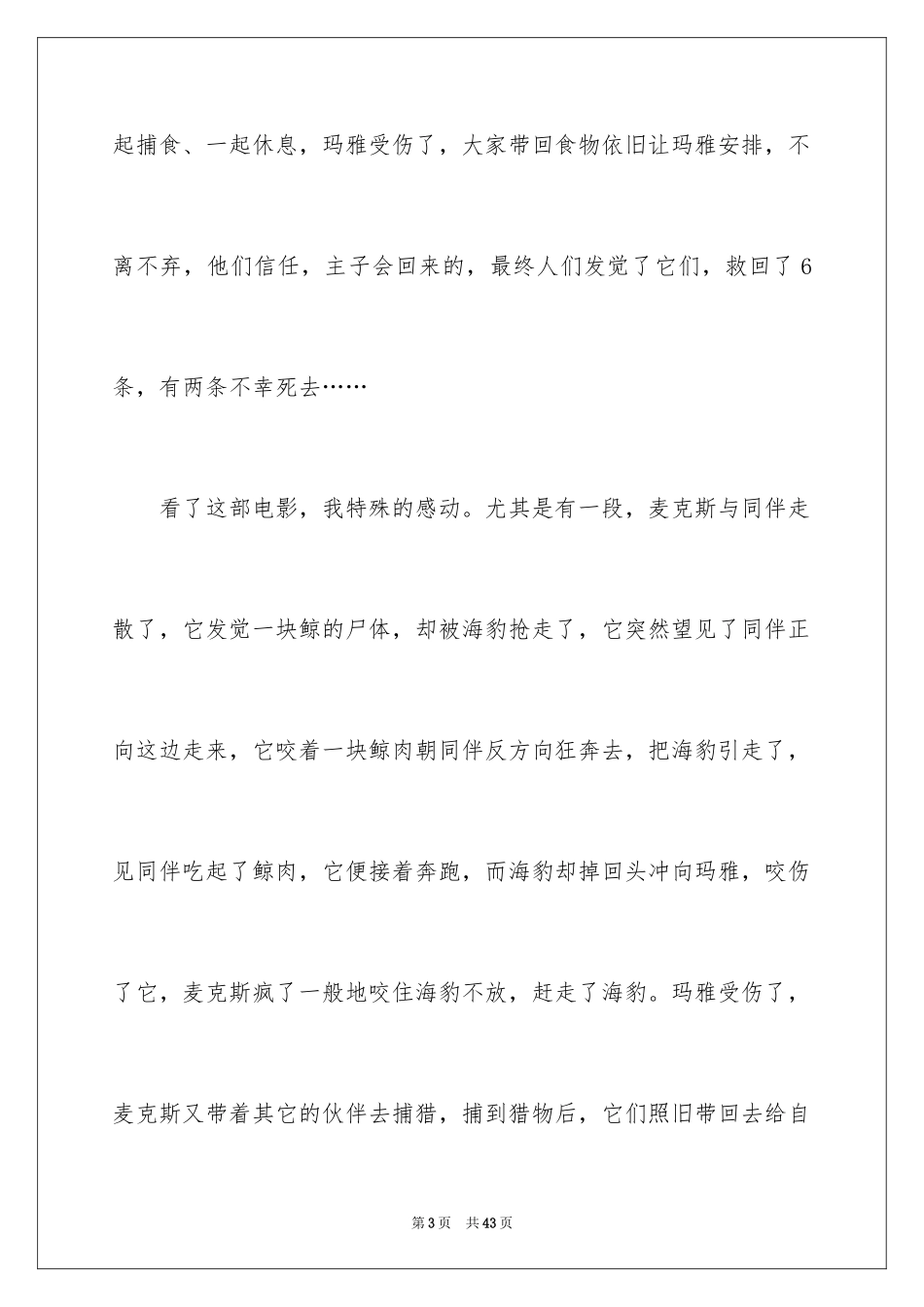 起捕食、一起休息，玛雅受伤了，大家带回食物依旧让玛雅安排，不离不弃，他们信任，主子会回来的，最终人们发觉了它们，救回了6条，有两条不幸死去……

看了这部电影，我特殊的感动。尤其是有一段，麦克斯与同伴走散了，它发觉一块鲸的尸体，却被海豹抢走了，它突然望见了同伴正向这边走来，它咬着一块鲸肉朝同伴反方向狂奔去，把海豹引走了，见同伴吃起了鲸肉，它便接着奔跑，而海豹却掉回头冲向玛雅，咬伤了它，麦克斯疯了一般地咬住海豹不放，赶走了海豹。玛雅受伤了，麦克斯又带着其它的伙伴去捕猎，捕到猎物后，它们照旧带回去给自

第3页 共43页